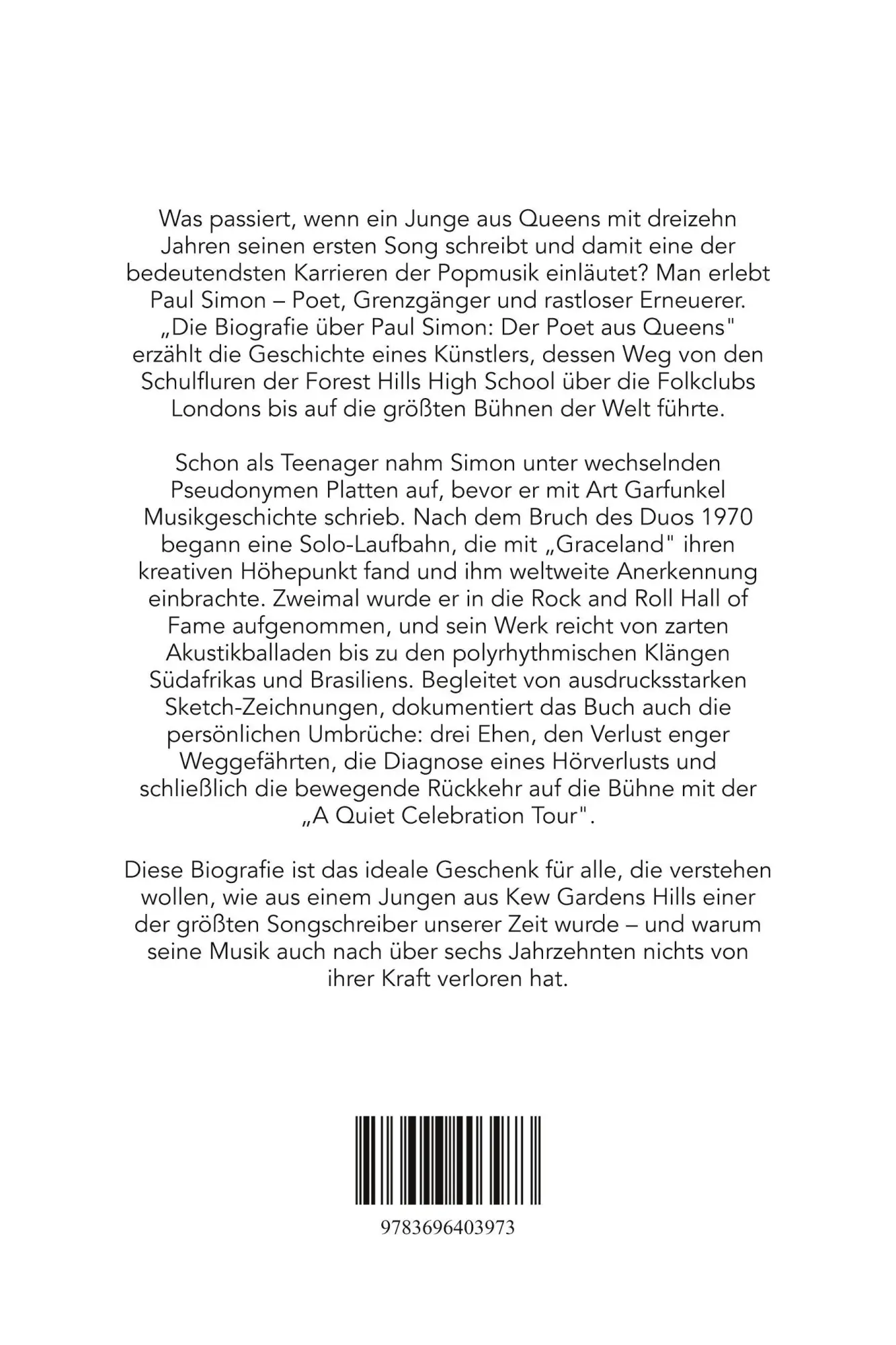 Was passiert, wenn ein Junge aus Queens mit dreizehn Jahren seinen ersten Song schreibt und damit eine der bedeutendsten Karrieren der Popmusik einläutet? Man erlebt Paul Simon – Poet, Grenzgänger und rastloser Erneuerer. „Die Biografie über Paul Simon: Der Poet aus Queens" erzählt die Geschichte eines Künstlers, dessen Weg von den Schulfluren der Forest Hills High School über die Folkclubs Londons bis auf die größten Bühnen der Welt führte.

Schon als Teenager nahm Simon unter wechselnden Pseudonymen Platten auf, bevor er mit Art Garfunkel Musikgeschichte schrieb. Nach dem Bruch des Duos 1970 begann eine Solo-Laufbahn, die mit „Graceland" ihren kreativen Höhepunkt fand und ihm weltweite Anerkennung einbrachte. Zweimal wurde er in die Rock and Roll Hall of Fame aufgenommen, und sein Werk reicht von zarten Akustikballaden bis zu den polyrhythmischen Klängen Südafrikas und Brasiliens. Begleitet von ausdrucksstarken Sketch-Zeichnungen, dokumentiert das Buch auch die persönlichen Umbrüche: drei Ehen, den Verlust enger Weggefährten, die Diagnose eines Hörverlusts und schließlich die bewegende Rückkehr auf die Bühne mit der „A Quiet Celebration Tour".

Diese Biografie ist das ideale Geschenk für alle, die verstehen wollen, wie aus einem Jungen aus Kew Gardens Hills einer der größten Songschreiber unserer Zeit wurde – und warum seine Musik auch nach über sechs Jahrzehnten nichts von ihrer Kraft verloren hat.

9783696403973